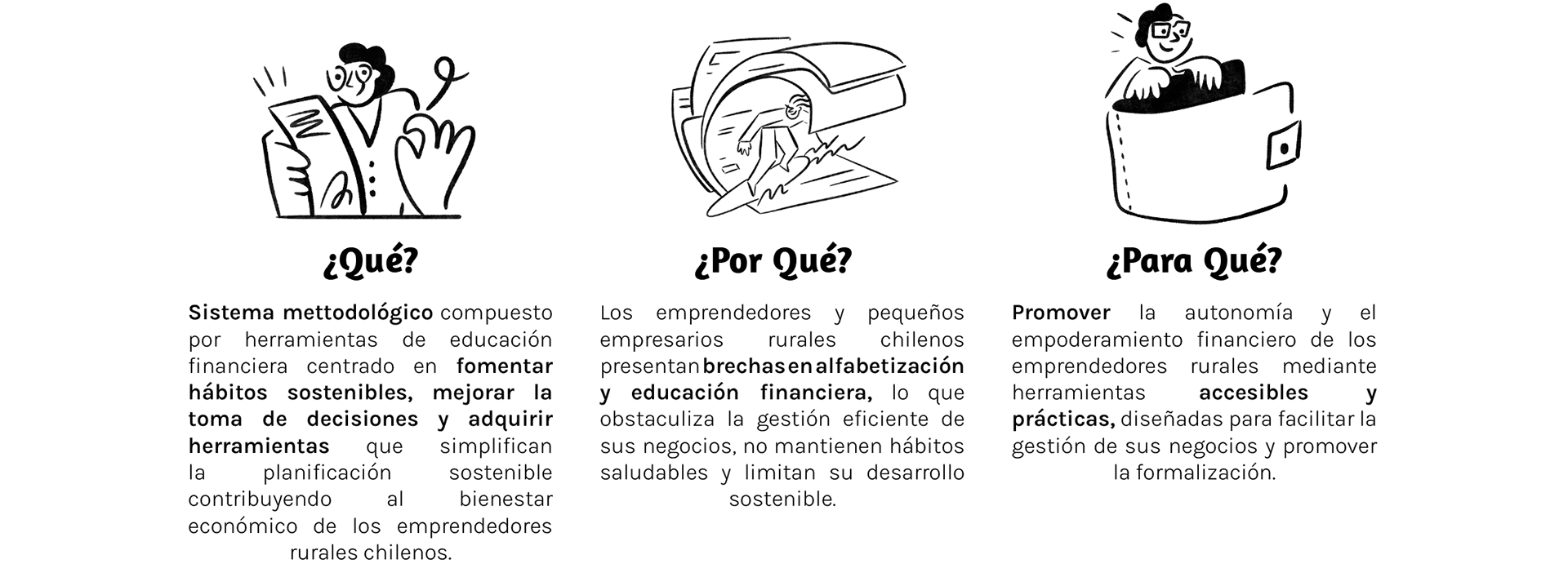 ¿Qué?

Sistema mettodológico compuesto por herramientas de educación financiera centrado en fomentar hábitos sostenibles, mejorar la toma de decisiones y adquirir herramientas que simplifican la planificación sostenible contribuyendo al bienestar económico de los emprendedores rurales chilenos.

¿Por Qué?

Los emprendedores y pequeños empresarios rurales chilenos presentan brechas en alfabetización y educación financiera, lo que obstaculiza la gestión eficiente de sus negocios, no mantienen hábitos saludables y limitan su desarrollo sostenible.

¿Para Qué?

Promover la autonomía y el empoderamiento financiero de los emprendedores rurales mediante herramientas accesibles y prácticas, diseñadas para facilitar la gestión de sus negocios y promover la formalización.